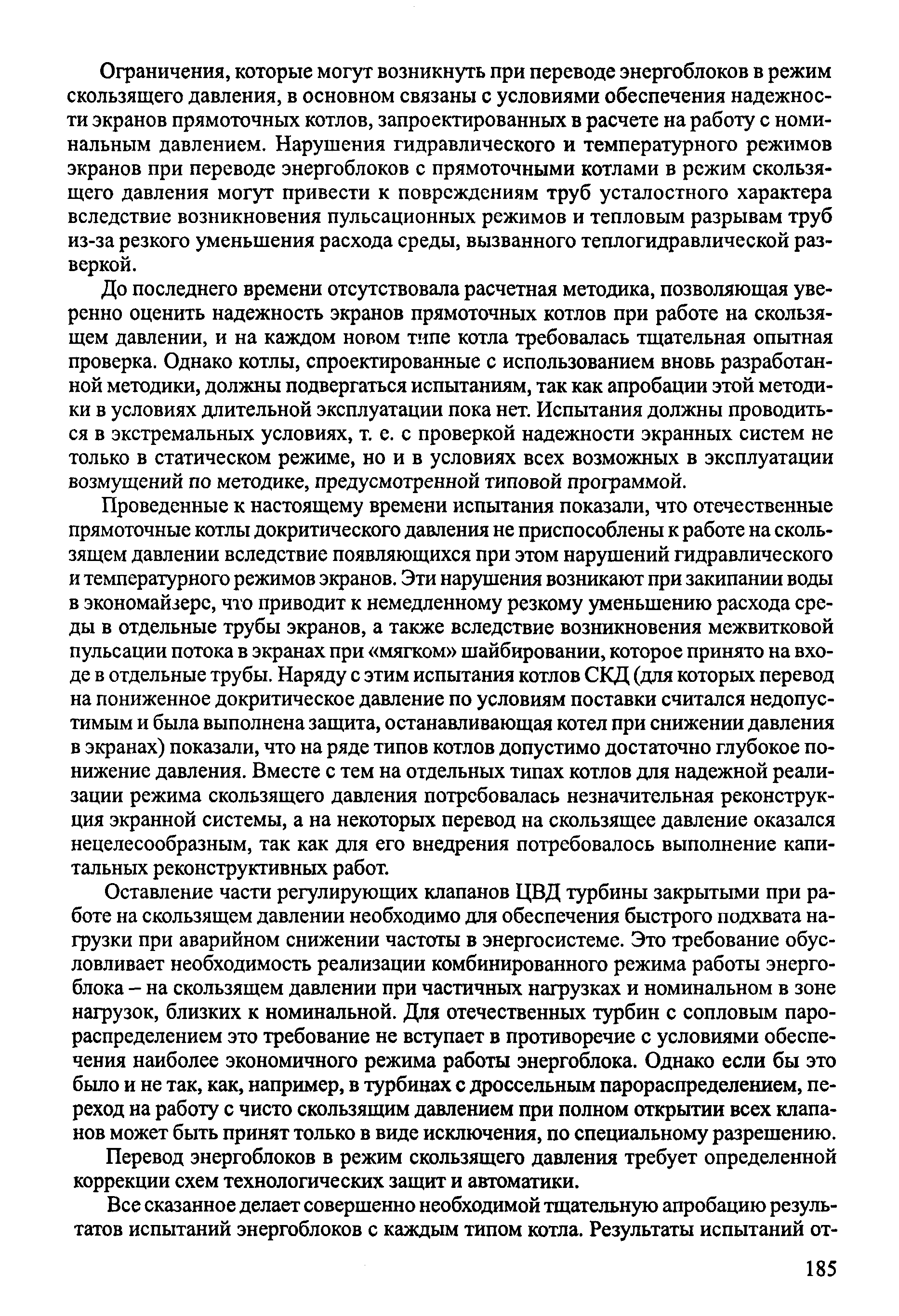 Ограничения, которые могут возникнуть при переводе энергоблоков в режим скользящего давления, в основном связаны с условиями обеспечения надежности экранов прямоточных котлов, запроектированных в расчете на работу с номинальным давлением. Нарушения гидравлического и температурного режимов экранов при переводе энергоблоков с прямоточными котлами в режим скользящего давления могут привести к повреждениям труб усталостного характера вследствие возникновения пульсационных режимов и тепловым разрывам труб из-за резкого уменьшения расхода среды, вызванного теплогидравлической разверкой.

До последнего времени отсутствовала расчетная методика, позволяющая уверенно оценить надежность экранов прямоточных котлов при работе на скользящем давлении, и на каждом новом типе котла требовалась тщательная опытная проверка. Однако котлы, спроектированные с использованием вновь разработанной методики, должны подвергаться испытаниям, так как апробации этой методики в условиях длительной эксплуатации пока нет. Испытания должны проводиться в экстремальных условиях, т. е. с проверкой надежности экранных систем не только в статическом режиме, но и в условиях всех возможных в эксплуатации возмущений по методике, предусмотренной типовой программой.

Проведенные к настоящему времени испытания показали, что отечественные прямоточные котлы докритического давления не приспособлены к работе на скользящем давлении вследствие появляющихся при этом нарушений гидравлического и температурного режимов экранов. Эти нарушения возникают при закипании воды в экономайзере, что приводит к немедленному резкому уменьшению расхода среды в отдельные трубы экранов, а также вследствие возникновения межвитковой пульсации потока в экранах при «мягком» шайбировании, которое принято на входе в отдельные трубы. Наряду с этим испытания котлов СКД (для которых перевод на пониженное докритическое давление по условиям поставки считался недопустимым и была выполнена защита, останавливающая котел при снижении давления в экранах) показали, что на ряде типов котлов допустимо достаточно глубокое понижение давления. Вместе с тем на отдельных типах котлов для надежной реализации режима скользящего давления потребовалась незначительная реконструкция экранной системы, а на некоторых перевод на скользящее давление оказался нецелесообразным, так как для его внедрения потребовалось выполнение капитальных реконструктивных работ.

Оставление части регулирующих клапанов ЦВД турбины закрытыми при работе на скользящем давлении необходимо для обеспечения быстрого подхвата нагрузки при аварийном снижении частоты в энергосистеме. Это требование обусловливает необходимость реализации комбинированного режима работы энергоблока – на скользящем давлении при частичных нагрузках и номинальном в зоне нагрузок, близких к номинальной. Для отечественных турбин с сопловым парораспределением это требование не вступает в противоречие с условиями обеспечения наиболее экономичного режима работы энергоблока. Однако если бы это было и не так, как, например, в турбинах с дроссельным парораспределением, переход на работу с чисто скользящим давлением при полном открытии всех клапанов может быть принят только в виде исключения, по специальному разрешению.

Перевод энергоблоков в режим скользящего давления требует определенной коррекции схем технологических защит и автоматики.

Все сказанное делает совершенно необходимой тщательную апробацию результатов испытаний энергоблоков с каждым типом котла. Результаты испытаний от-

185